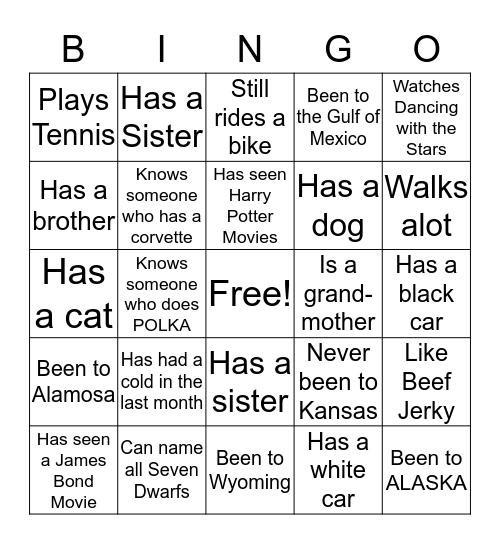 | B | I | N | G | O |
|---|---|---|---|---|
| Plays Tennis | Has a Sister | Still rides a bike | Been to the Gulf of Mexico | Watches Dancing with the Stars |
| Has a brother | Knows someone who has a corvette | Has seen Harry Potter Movies | Has a dog | Walks alot |
| Has a cat | Knows someone who does POLKA | Free! | Is a grand-mother | Has a black car |
| Been to Alamosa | Has had a cold in the last month | Has a sister | Never been to Kansas | Like Beef Jerky |
| Has seen a James Bond Movie | Can name all Seven Dwarfs | Been to Wyoming | Has a white car | Been to ALASKA |